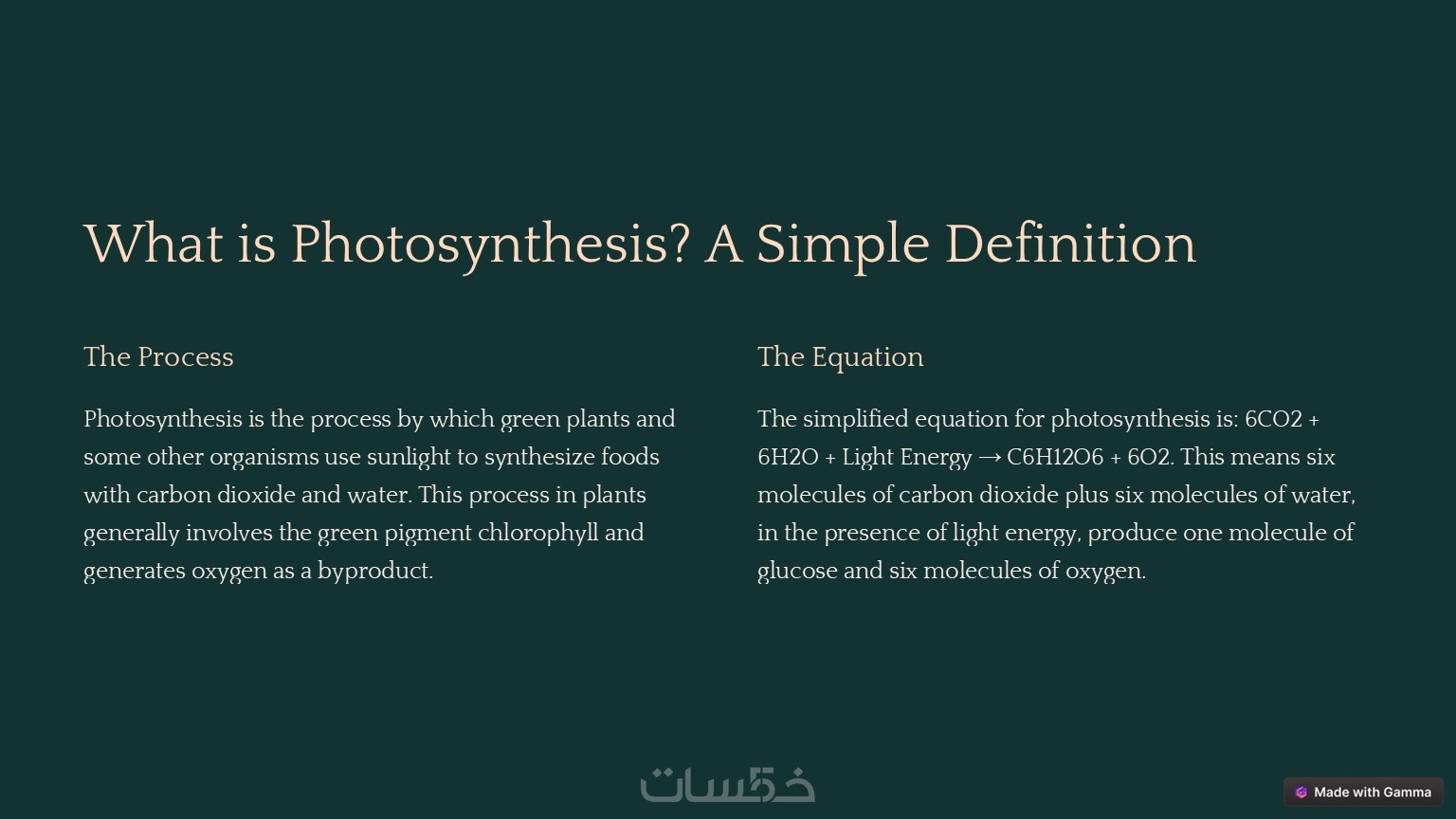 What is Photosynthesis? A Simple Definition

The Process

Photosynthesis is the process by which green plants and some other organisms use sunlight to synthesize foods with carbon dioxide and water. This process in plants generally involves the green pigment chlorophyll and generates oxygen as a byproduct.

The Equation

The simplified equation for photosynthesis is: 6CO2 + 6H2O + Light Energy → C6H12O6 + 6O2. This means six molecules of carbon dioxide plus six molecules of water, in the presence of light energy, produce one molecule of glucose and six molecules of oxygen.

Made with Gamma

خمسات